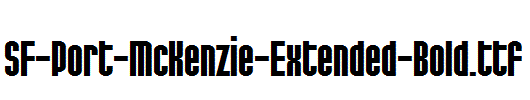 SF-Port-McKenzie-Extended-Bold.ttf